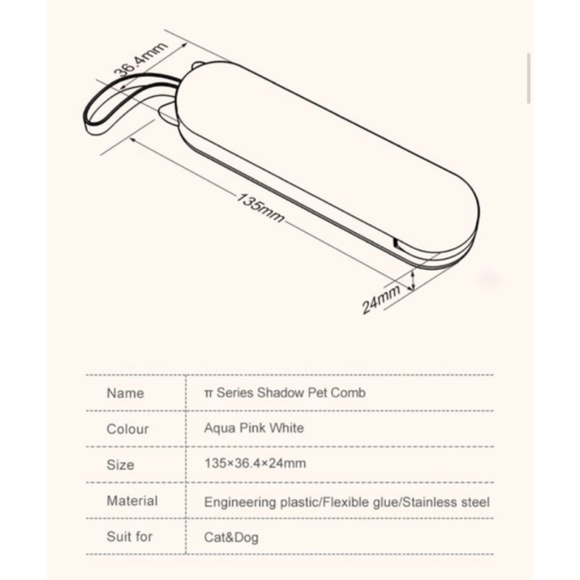 36.4mm

135mm

24mm

| Name | π Series Shadow Pet Comb |
|---|---|
| Colour | Aqua Pink White |
| Size | 135×36.4×24mm |
| Material | Engineering plastic/Flexible glue/Stainless steel |
| Suit for | Cat&Dog |